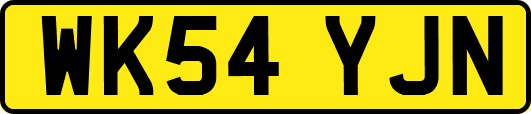 WK54 YJN